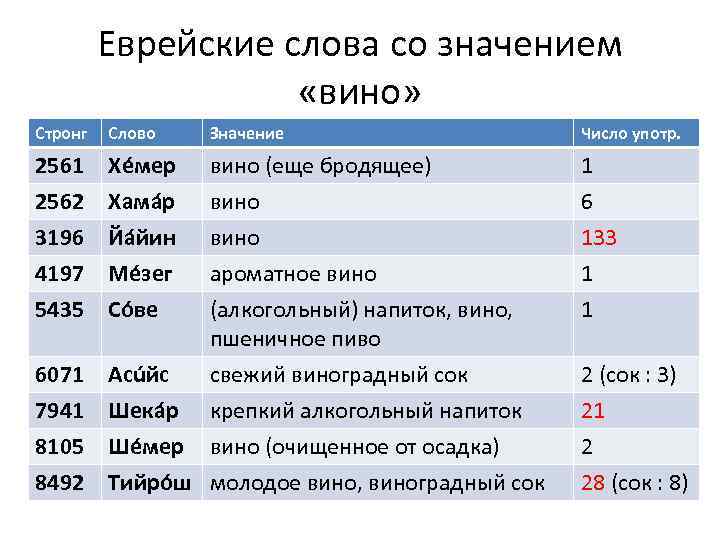 Еврейские слова со значением «вино»

| Стронг | Слово | Значение | Число употр. |
|---|---|---|---|
| 2561 | Хе́мер | вино (еще бродящее) | 1 |
| 2562 | Хама́р | вино | 6 |
| 3196 | Йа́йин | вино | 133 |
| 4197 | Ме́зег | ароматное вино | 1 |
| 5435 | Со́ве | (алкогольный) напиток, вино, пшеничное пиво | 1 |
| 6071 | Аси́йс | свежий виноградный сок | 2 (сок : 3) |
| 7941 | Шека́р | крепкий алкогольный напиток | 21 |
| 8105 | Ше́мер | вино (очищенное от осадка) | 2 |
| 8492 | Тийро́ш | молодое вино, виноградный сок | 28 (сок : 8) |